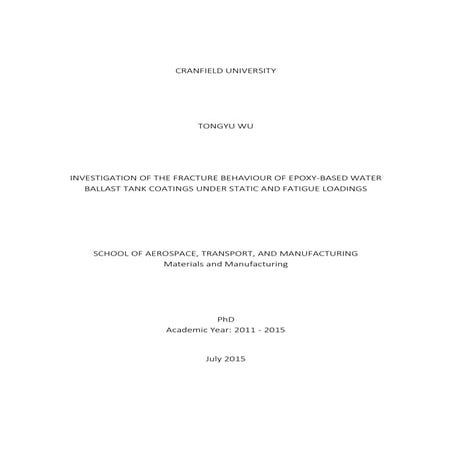 CRANFIELD UNIVERSITY

TONGYU WU

INVESTIGATION OF THE FRACTURE BEHAVIOUR OF EPOXY-BASED WATER BALLAST TANK COATINGS UNDER STATIC AND FATIGUE LOADINGS

SCHOOL OF AEROSPACE, TRANSPORT, AND MANUFACTURING
Materials and Manufacturing

PhD
Academic Year: 2011 - 2015

July 2015